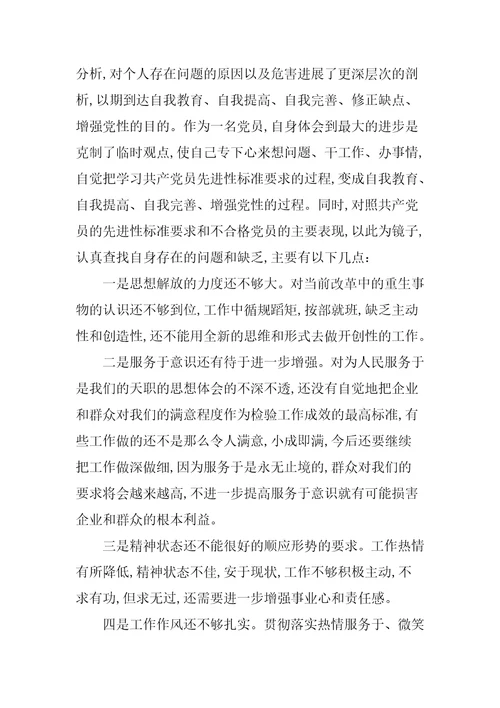 分析,对个人存在问题的原因以及危害进展了更深层次的剖析,以期到达自我教育、自我提高、自我完善、修正缺点、增强党性的目的。作为一名党员,自身体会到最大的进步是克制了临时观点,使自己专下心来想问题、干工作、办事情,自觉把学习共产党员先进性标准要求的过程,变成自我教育、自我提高、自我完善、增强党性的过程。同时,对照共产党员的先进性标准要求和不合格党员的主要表现,以此为镜子,认真查找自身存在的问题和缺乏,主要有以下几点:

一是思想解放的力度还不够大。对当前改革中的重生事物的认识还不够到位,工作中循规蹈矩,按部就班,缺乏主动性和创造性,还不能用全新的思维和形式去做开创性的工作。

二是服务于意识还有待于进一步增强。对为人民服务于是我们的天职的思想体会的不深不透,还没有自觉地把企业和群众对我们的满意程度作为检验工作成效的最高标准,有些工作做的还不是那么令人满意,小成即满,今后还要继续把工作做深做细,因为服务于是永无止境的,群众对我们的要求将会越来越高,不进一步提高服务于意识就有可能损害企业和群众的根本利益。

三是精神状态还不能很好的顺应形势的要求。工作热情有所降低,精神状态不佳,安于现状,工作不够积极主动,不求有功,但求无过,还需要进一步增强事业心和责任感。

四是工作作风还不够扎实。贯彻落实热情服务于、微笑